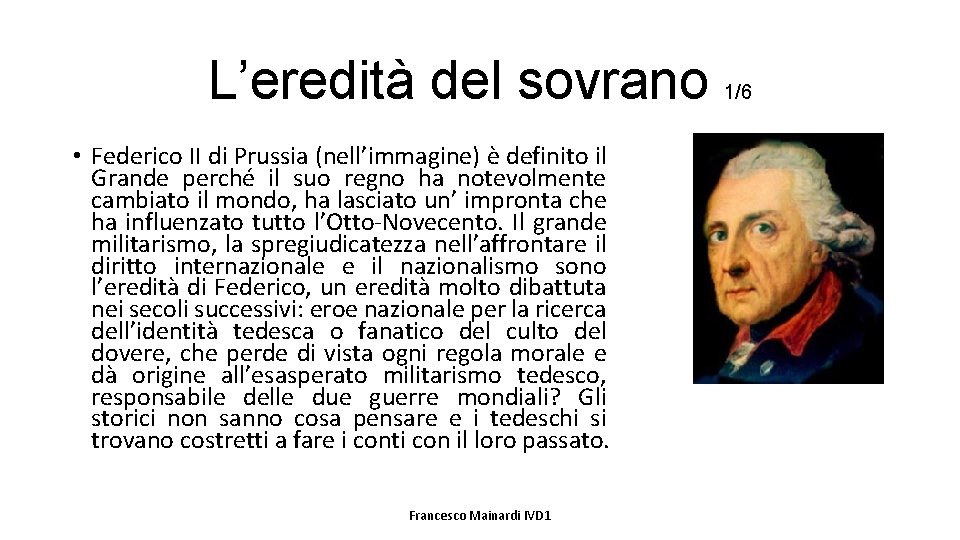 L’eredità del sovrano 1/6

• Federico II di Prussia (nell’immagine) è definito il Grande perché il suo regno ha notevolmente cambiato il mondo, ha lasciato un’ impronta che ha influenzato tutto l’Otto-Novecento. Il grande militarismo, la spregiudicatezza nell’affrontare il diritto internazionale e il nazionalismo sono l’eredità di Federico, un eredità molto dibattuta nei secoli successivi: eroe nazionale per la ricerca dell’identità tedesca o fanatico del culto del dovere, che perde di vista ogni regola morale e dà origine all’esasperato militarismo tedesco, responsabile delle due guerre mondiali? Gli storici non sanno cosa pensare e i tedeschi si trovano costretti a fare i conti con il loro passato.

Francesco Mainardi IVD1